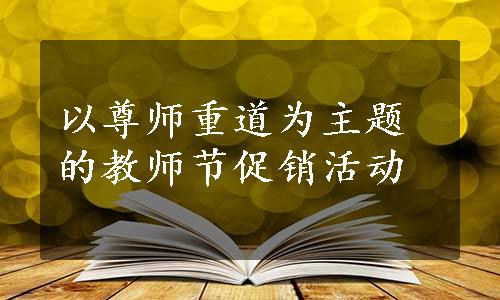 以尊师重道为主题的教师节促销活动